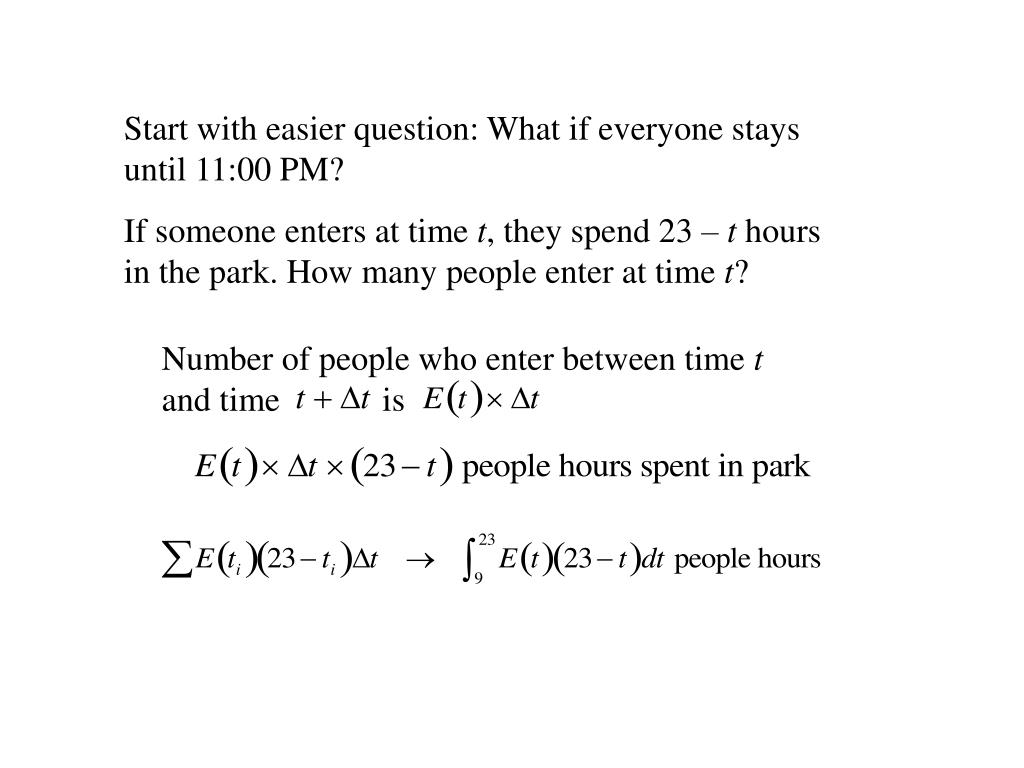 Start with easier question: What if everyone stays until 11:00 PM?

If someone enters at time $t$, they spend 23 – $t$ hours in the park. How many people enter at time $t$?

Number of people who enter between time $t$ and time $t + \Delta t$ is $E(t) \times \Delta t$

$E(t) \times \Delta t \times (23 - t)$ people hours spent in park

$\sum E(t_i)(23 - t_i)\Delta t \rightarrow \int_9^{23} E(t)(23 - t)dt$ people hours